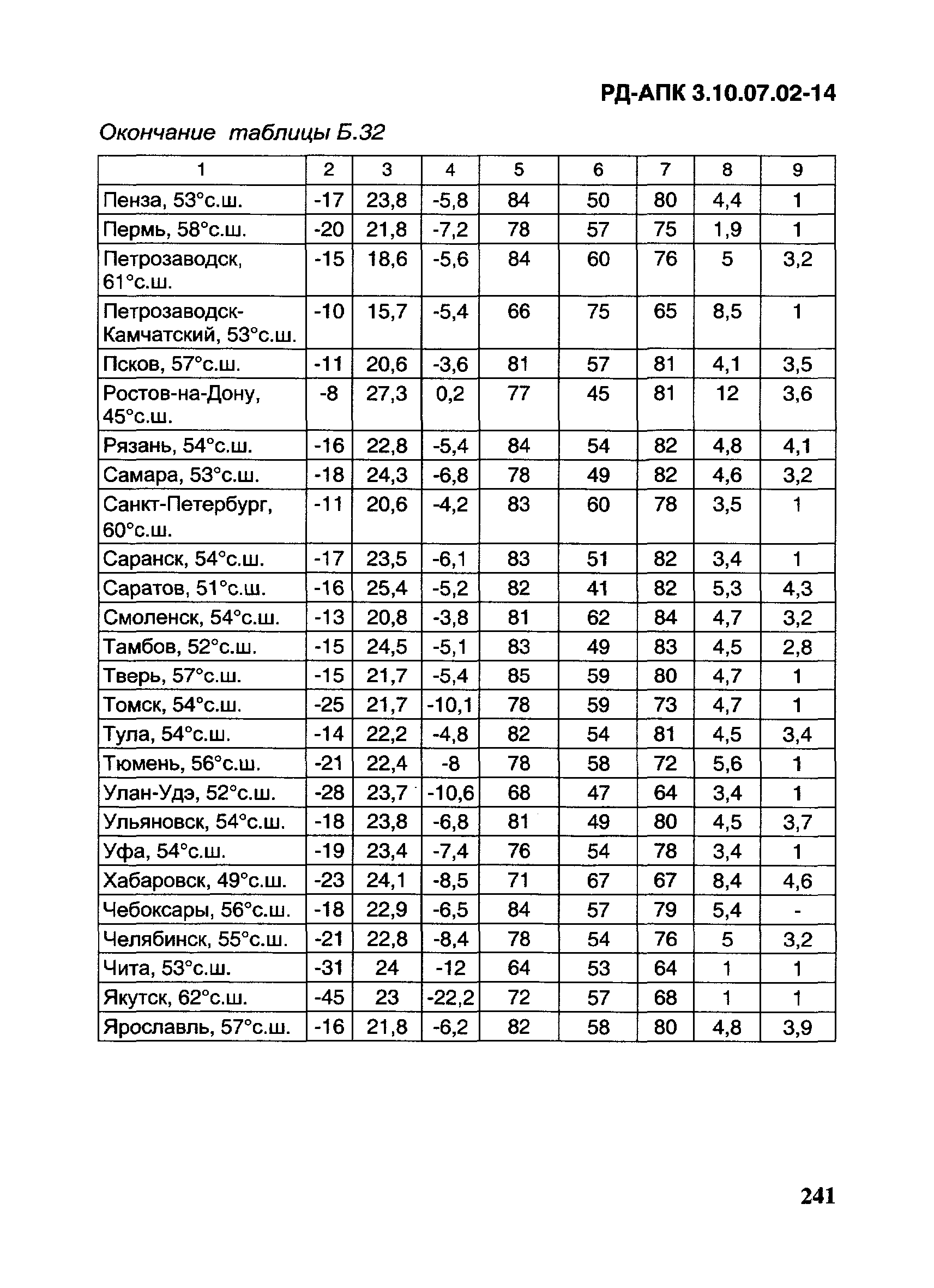 РД-АПК 3.10.07.02-14

Окончание таблицы Б.32

| 1 | 2 | 3 | 4 | 5 | 6 | 7 | 8 | 9 |
|---|---|---|---|---|---|---|---|---|
| Пенза, 53°с.ш. | -17 | 23,8 | -5,8 | 84 | 50 | 80 | 4,4 | 1 |
| Пермь, 58°с.ш. | -20 | 21,8 | -7,2 | 78 | 57 | 75 | 1,9 | 1 |
| Петрозаводск, 61°с.ш. | -15 | 18,6 | -5,6 | 84 | 60 | 76 | 5 | 3,2 |
| Петрозаводск-Камчатский, 53°с.ш. | -10 | 15,7 | -5,4 | 66 | 75 | 65 | 8,5 | 1 |
| Псков, 57°с.ш. | -11 | 20,6 | -3,6 | 81 | 57 | 81 | 4,1 | 3,5 |
| Ростов-на-Дону, 45°с.ш. | -8 | 27,3 | 0,2 | 77 | 45 | 81 | 12 | 3,6 |
| Рязань, 54°с.ш. | -16 | 22,8 | -5,4 | 84 | 54 | 82 | 4,8 | 4,1 |
| Самара, 53°с.ш. | -18 | 24,3 | -6,8 | 78 | 49 | 82 | 4,6 | 3,2 |
| Санкт-Петербург, 60°с.ш. | -11 | 20,6 | -4,2 | 83 | 60 | 78 | 3,5 | 1 |
| Саранск, 54°с.ш. | -17 | 23,5 | -6,1 | 83 | 51 | 82 | 3,4 | 1 |
| Саратов, 51°с.ш. | -16 | 25,4 | -5,2 | 82 | 41 | 82 | 5,3 | 4,3 |
| Смоленск, 54°с.ш. | -13 | 20,8 | -3,8 | 81 | 62 | 84 | 4,7 | 3,2 |
| Тамбов, 52°с.ш. | -15 | 24,5 | -5,1 | 83 | 49 | 83 | 4,5 | 2,8 |
| Тверь, 57°с.ш. | -15 | 21,7 | -5,4 | 85 | 59 | 80 | 4,7 | 1 |
| Томск, 54°с.ш. | -25 | 21,7 | -10,1 | 78 | 59 | 73 | 4,7 | 1 |
| Тула, 54°с.ш. | -14 | 22,2 | -4,8 | 82 | 54 | 81 | 4,5 | 3,4 |
| Тюмень, 56°с.ш. | -21 | 22,4 | -8 | 78 | 58 | 72 | 5,6 | 1 |
| Улан-Удэ, 52°с.ш. | -28 | 23,7 | -10,6 | 68 | 47 | 64 | 3,4 | 1 |
| Ульяновск, 54°с.ш. | -18 | 23,8 | -6,8 | 81 | 49 | 80 | 4,5 | 3,7 |
| Уфа, 54°с.ш. | -19 | 23,4 | -7,4 | 76 | 54 | 78 | 3,4 | 1 |
| Хабаровск, 49°с.ш. | -23 | 24,1 | -8,5 | 71 | 67 | 67 | 8,4 | 4,6 |
| Чебоксары, 56°с.ш. | -18 | 22,9 | -6,5 | 84 | 57 | 79 | 5,4 | - |
| Челябинск, 55°с.ш. | -21 | 22,8 | -8,4 | 78 | 54 | 76 | 5 | 3,2 |
| Чита, 53°с.ш. | -31 | 24 | -12 | 64 | 53 | 64 | 1 | 1 |
| Якутск, 62°с.ш. | -45 | 23 | -22,2 | 72 | 57 | 68 | 1 | 1 |
| Ярославль, 57°с.ш. | -16 | 21,8 | -6,2 | 82 | 58 | 80 | 4,8 | 3,9 |

241